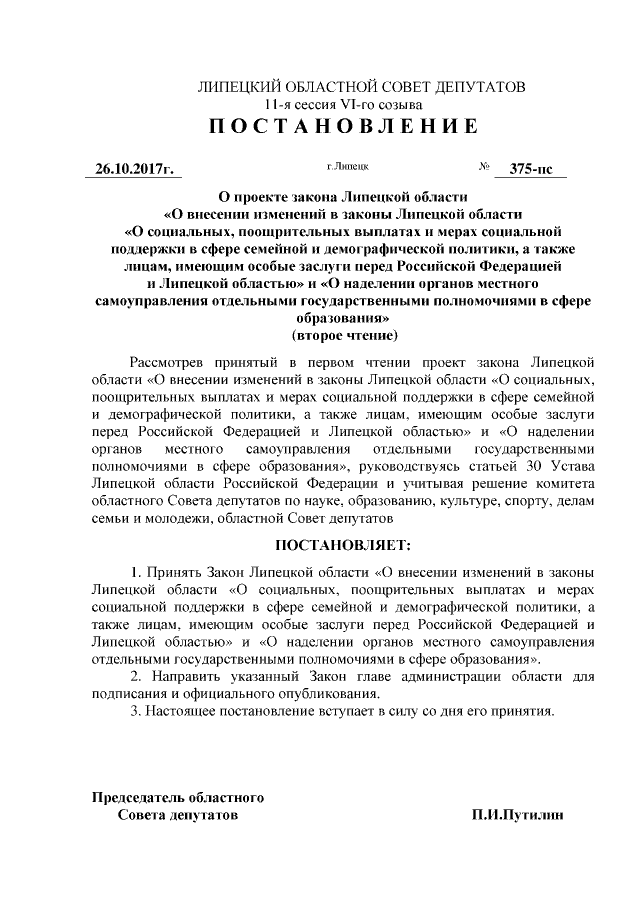 ЛИПЕЦКИЙ ОБЛАСТНОЙ СОВЕТ ДЕПУТАТОВ
11-я сессия VI-го созыва
ПОСТАНОВЛЕНИЕ

26.10.2017г. г.Липецк № 375-пс

О проекте закона Липецкой области «О внесении изменений в законы Липецкой области «О социальных, поощрительных выплатах и мерах социальной поддержки в сфере семейной и демографической политики, а также лицам, имеющим особые заслуги перед Российской Федерацией и Липецкой областью» и «О наделении органов местного самоуправления отдельными государственными полномочиями в сфере образования»
(второе чтение)

Рассмотрев принятый в первом чтении проект закона Липецкой области «О внесении изменений в законы Липецкой области «О социальных, поощрительных выплатах и мерах социальной поддержки в сфере семейной и демографической политики, а также лицам, имеющим особые заслуги перед Российской Федерацией и Липецкой областью» и «О наделении органов местного самоуправления отдельными государственными полномочиями в сфере образования», руководствуясь статьей 30 Устава Липецкой области Российской Федерации и учитывая решение комитета областного Совета депутатов по науке, образованию, культуре, спорту, делам семьи и молодежи, областной Совет депутатов

ПОСТАНОВЛЯЕТ:

1. Принять Закон Липецкой области «О внесении изменений в законы Липецкой области «О социальных, поощрительных выплатах и мерах социальной поддержки в сфере семейной и демографической политики, а также лицам, имеющим особые заслуги перед Российской Федерацией и Липецкой областью» и «О наделении органов местного самоуправления отдельными государственными полномочиями в сфере образования».
2. Направить указанный Закон главе администрации области для подписания и официального опубликования.
3. Настоящее постановление вступает в силу со дня его принятия.

Председатель областного
Совета депутатов П.И.Путилин